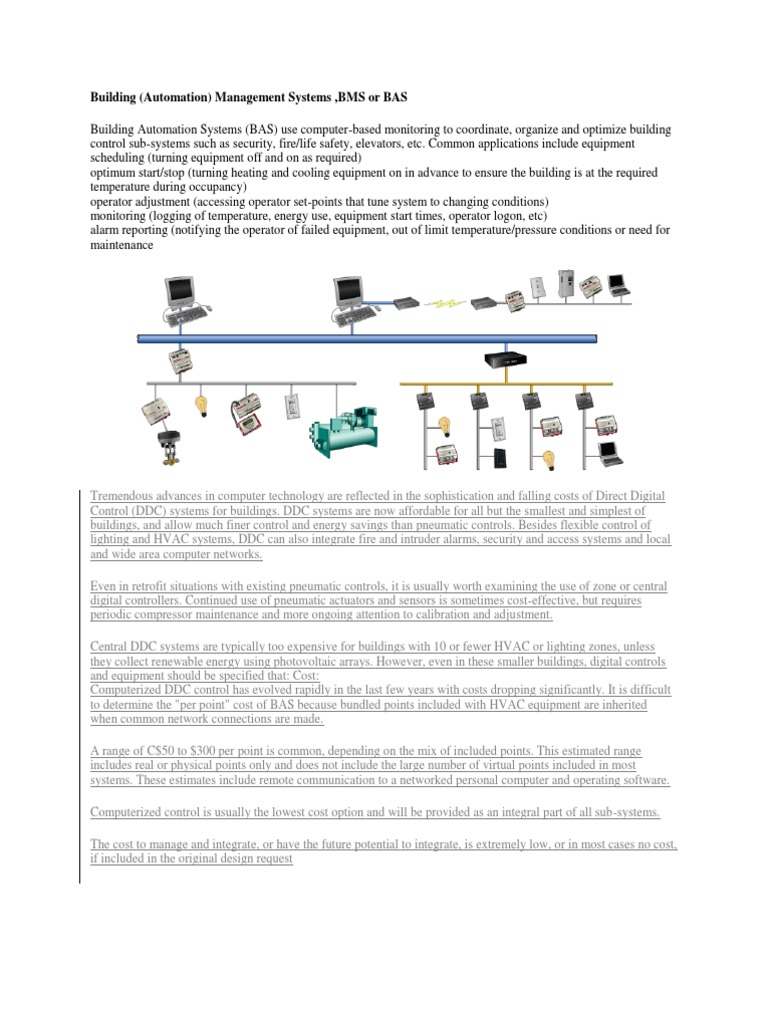 Building (Automation) Management Systems ,BMS or BAS

Building Automation Systems (BAS) use computer-based monitoring to coordinate, organize and optimize building control sub-systems such as security, fire/life safety, elevators, etc. Common applications include equipment scheduling (turning equipment off and on as required)
optimum start/stop (turning heating and cooling equipment on in advance to ensure the building is at the required temperature during occupancy)
operator adjustment (accessing operator set-points that tune system to changing conditions)
monitoring (logging of temperature, energy use, equipment start times, operator logon, etc)
alarm reporting (notifying the operator of failed equipment, out of limit temperature/pressure conditions or need for maintenance

Tremendous advances in computer technology are reflected in the sophistication and falling costs of Direct Digital Control (DDC) systems for buildings. DDC systems are now affordable for all but the smallest and simplest of buildings, and allow much finer control and energy savings than pneumatic controls. Besides flexible control of lighting and HVAC systems, DDC can also integrate fire and intruder alarms, security and access systems and local and wide area computer networks.

Even in retrofit situations with existing pneumatic controls, it is usually worth examining the use of zone or central digital controllers. Continued use of pneumatic actuators and sensors is sometimes cost-effective, but requires periodic compressor maintenance and more ongoing attention to calibration and adjustment.

Central DDC systems are typically too expensive for buildings with 10 or fewer HVAC or lighting zones, unless they collect renewable energy using photovoltaic arrays. However, even in these smaller buildings, digital controls and equipment should be specified that: Cost:
Computerized DDC control has evolved rapidly in the last few years with costs dropping significantly. It is difficult to determine the "per point" cost of BAS because bundled points included with HVAC equipment are inherited when common network connections are made.

A range of C$50 to $300 per point is common, depending on the mix of included points. This estimated range includes real or physical points only and does not include the large number of virtual points included in most systems. These estimates include remote communication to a networked personal computer and operating software.

Computerized control is usually the lowest cost option and will be provided as an integral part of all sub-systems.

The cost to manage and integrate, or have the future potential to integrate, is extremely low, or in most cases no cost, if included in the original design request